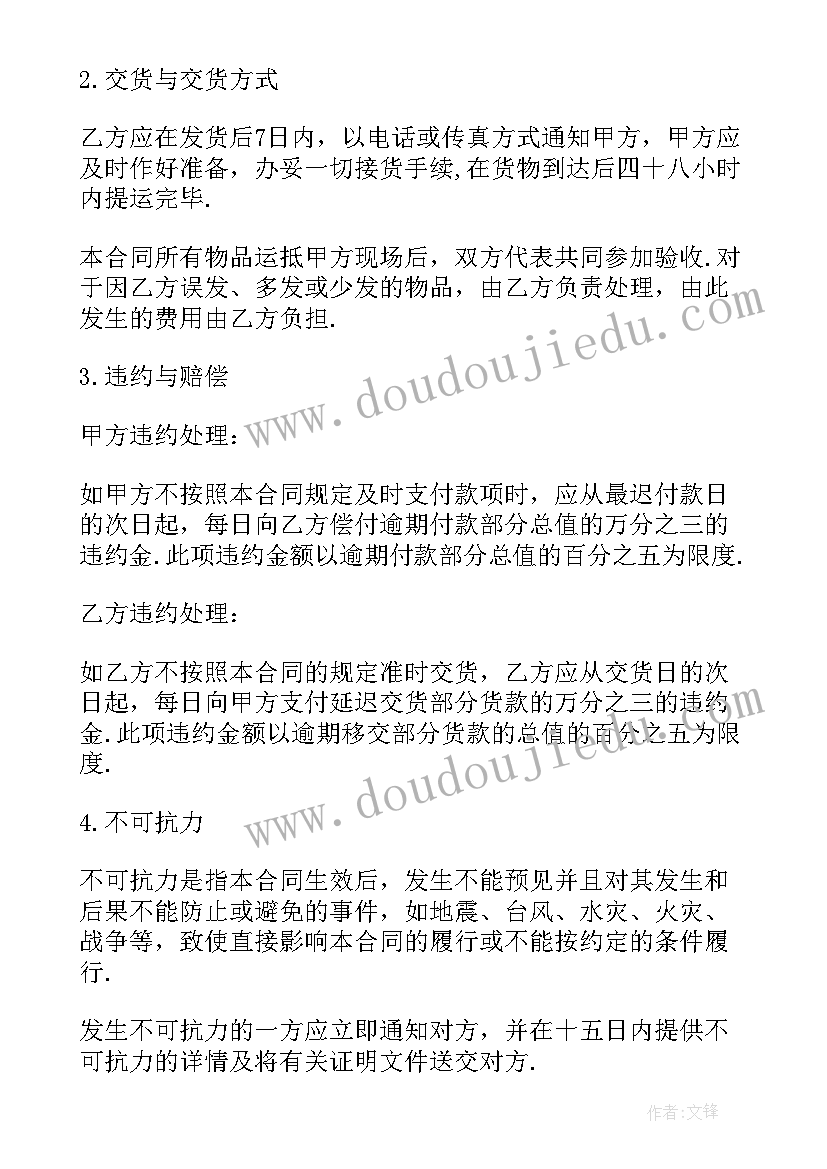 2.交货与交货方式

乙方应在发货后7日内，以电话或传真方式通知甲方，甲方应及时作好准备，办妥一切接货手续,在货物到达后四十八小时内提运完毕.

本合同所有物品运抵甲方现场后，双方代表共同参加验收.对于因乙方误发、多发或少发的物品，由乙方负责处理，由此发生的费用由乙方负担.

www.doudoujiedu.com

3.违约与赔偿

甲方违约处理：

如甲方不按照本合同规定及时支付款项时，应从最迟付款日的次日起，每日向乙方偿付逾期付款部分总值的万分之三的违约金.此项违约金额以逾期付款部分总值的百分之五为限度.

乙方违约处理：

如乙方不按照本合同的规定准时交货，乙方应从交货日的次日起，每日向甲方支付延迟交货部分货款的万分之三的违约金.此项违约金额以逾期移交部分货款的总值的百分之五为限度.

www.doudoujiedu.com

4.不可抗力

不可抗力是指本合同生效后，发生不能预见并且对其发生和后果不能防止或避免的事件，如地震、台风、水灾、火灾、战争等，致使直接影响本合同的履行或不能按约定的条件履行.

发生不可抗力的一方应立即通知对方，并在十五日内提供不可抗力的详情及将有关证明文件送交对方.

作者:文锋